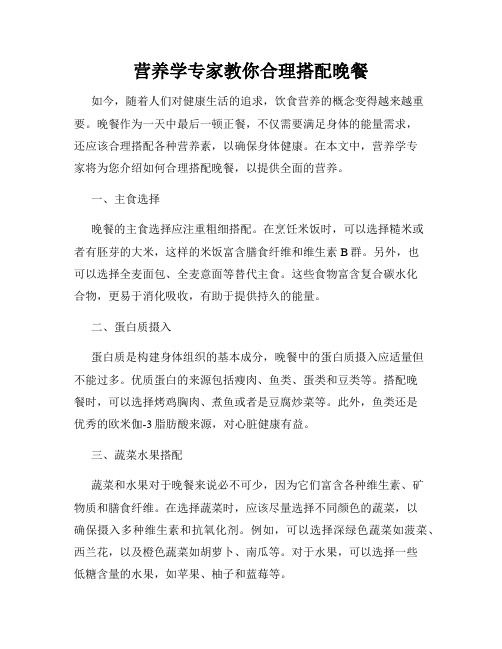 营养学专家教你合理搭配晚餐

如今，随着人们对健康生活的追求，饮食营养的概念变得越来越重要。晚餐作为一天中最后一顿正餐，不仅需要满足身体的能量需求，还应该合理搭配各种营养素，以确保身体健康。在本文中，营养学专家将为您介绍如何合理搭配晚餐，以提供全面的营养。

一、主食选择

晚餐的主食选择应注重粗细搭配。在烹饪米饭时，可以选择糙米或者有胚芽的大米，这样的米饭富含膳食纤维和维生素 B 群。另外，也可以选择全麦面包、全麦意面等替代主食。这些食物富含复合碳水化合物，更易于消化吸收，有助于提供持久的能量。

二、蛋白质摄入

蛋白质是构建身体组织的基本成分，晚餐中的蛋白质摄入应适量但不能过多。优质蛋白的来源包括瘦肉、鱼类、蛋类和豆类等。搭配晚餐时，可以选择烤鸡胸肉、煮鱼或者是豆腐炒菜等。此外，鱼类还是优秀的欧米伽-3 脂肪酸来源，对心脏健康有益。

三、蔬菜水果搭配

蔬菜和水果对于晚餐来说必不可少，因为它们富含各种维生素、矿物质和膳食纤维。在选择蔬菜时，应该尽量选择不同颜色的蔬菜，以确保摄入多种维生素和抗氧化剂。例如，可以选择深绿色蔬菜如菠菜、西兰花，以及橙色蔬菜如胡萝卜、南瓜等。对于水果，可以选择一些低糖含量的水果，如苹果、柚子和蓝莓等。